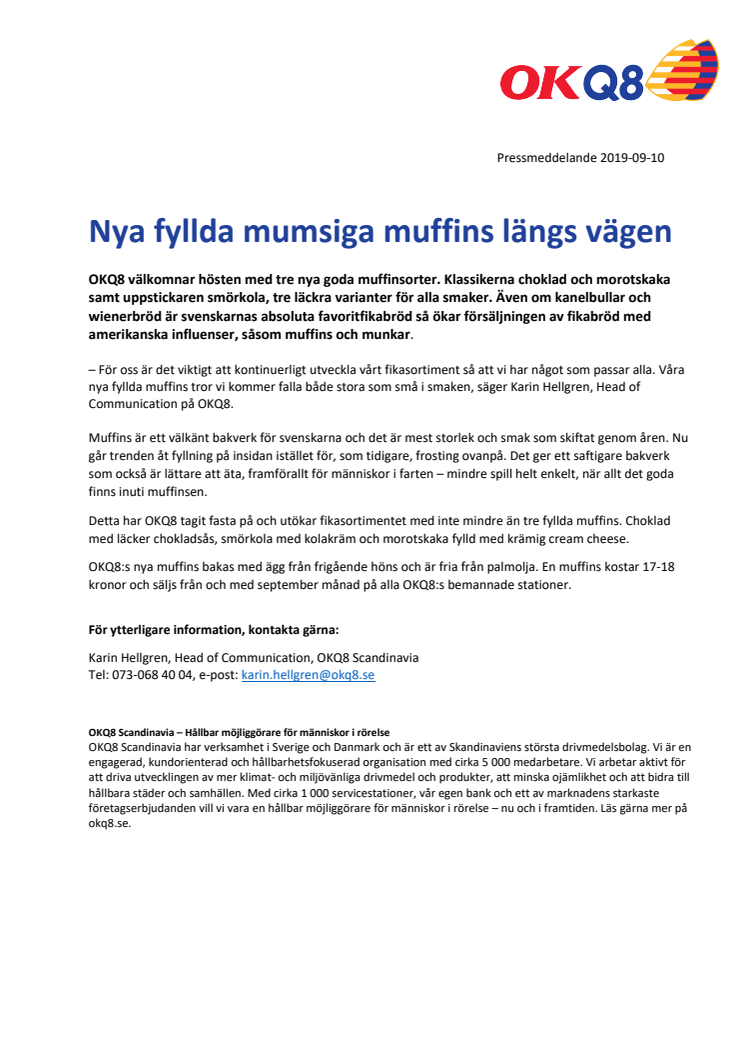 OKQ8

Pressmeddelande 2019-09-10

Nya fyllda mumsiga muffins längs vägen

OKQ8 välkomnar hösten med tre nya goda muffinsorter. Klassikerna choklad och morotskaka samt uppstickaren smörkola, tre läckra varianter för alla smaker. Även om kanelbullar och wienerbröd är svenskarnas absoluta favoritfikabröd så ökar försäljningen av fikabröd med amerikanska influenser, såsom muffins och munkar.

– För oss är det viktigt att kontinuerligt utveckla vårt fikasortiment så att vi har något som passar alla. Våra nya fyllda muffins tror vi kommer falla både stora som små i smaken, säger Karin Hellgren, Head of Communication på OKQ8.

Muffins är ett välkänt bakverk för svenskarna och det är mest storlek och smak som skiftat genom åren. Nu går trenden åt fyllning på insidan istället för, som tidigare, frosting ovanpå. Det ger ett saftigare bakverk som också är lättare att äta, framförallt för människor i farten – mindre spill helt enkelt, när allt det goda finns inuti muffinsen.

Detta har OKQ8 tagit fasta på och utökar fikasortimentet med inte mindre än tre fyllda muffins. Choklad med läcker chokladsås, smörkola med kolakräm och morotskaka fylld med krämig cream cheese.

OKQ8:s nya muffins bakas med ägg från frigående höns och är fria från palmolja. En muffins kostar 17-18 kronor och säljs från och med september månad på alla OKQ8:s bemannade stationer.

För ytterligare information, kontakta gärna:

Karin Hellgren, Head of Communication, OKQ8 Scandinavia
Tel: 073-068 40 04, e-post: karin.hellgren@okq8.se

OKQ8 Scandinavia – Hållbar möjliggörare för människor i rörelse
OKQ8 Scandinavia har verksamhet i Sverige och Danmark och är ett av Skandinaviens största drivmedelsbolag. Vi är en engagerad, kundorienterad och hållbarhetsfokuserad organisation med cirka 5 000 medarbetare. Vi arbetar aktivt för att driva utvecklingen av mer klimat- och miljövänliga drivmedel och produkter, att minska ojämlikhet och att bidra till hållbara städer och samhällen. Med cirka 1 000 servicestationer, vår egen bank och ett av marknadens starkaste företagserbjudanden vill vi vara en hållbar möjliggörare för människor i rörelse – nu och i framtiden. Läs gärna mer på okq8.se.